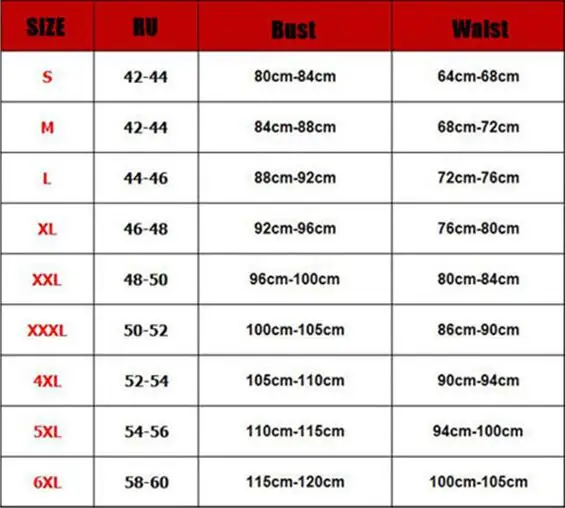 | SIZE | RU | Bust | Waist |
|---|---|---|---|
| S | 42-44 | 80cm-84cm | 64cm-68cm |
| M | 42-44 | 84cm-88cm | 68cm-72cm |
| L | 44-46 | 88cm-92cm | 72cm-76cm |
| XL | 46-48 | 92cm-96cm | 76cm-80cm |
| XXL | 48-50 | 96cm-100cm | 80cm-84cm |
| XXXL | 50-52 | 100cm-105cm | 86cm-90cm |
| 4XL | 52-54 | 105cm-110cm | 90cm-94cm |
| 5XL | 54-56 | 110cm-115cm | 94cm-100cm |
| 6XL | 58-60 | 115cm-120cm | 100cm-105cm |